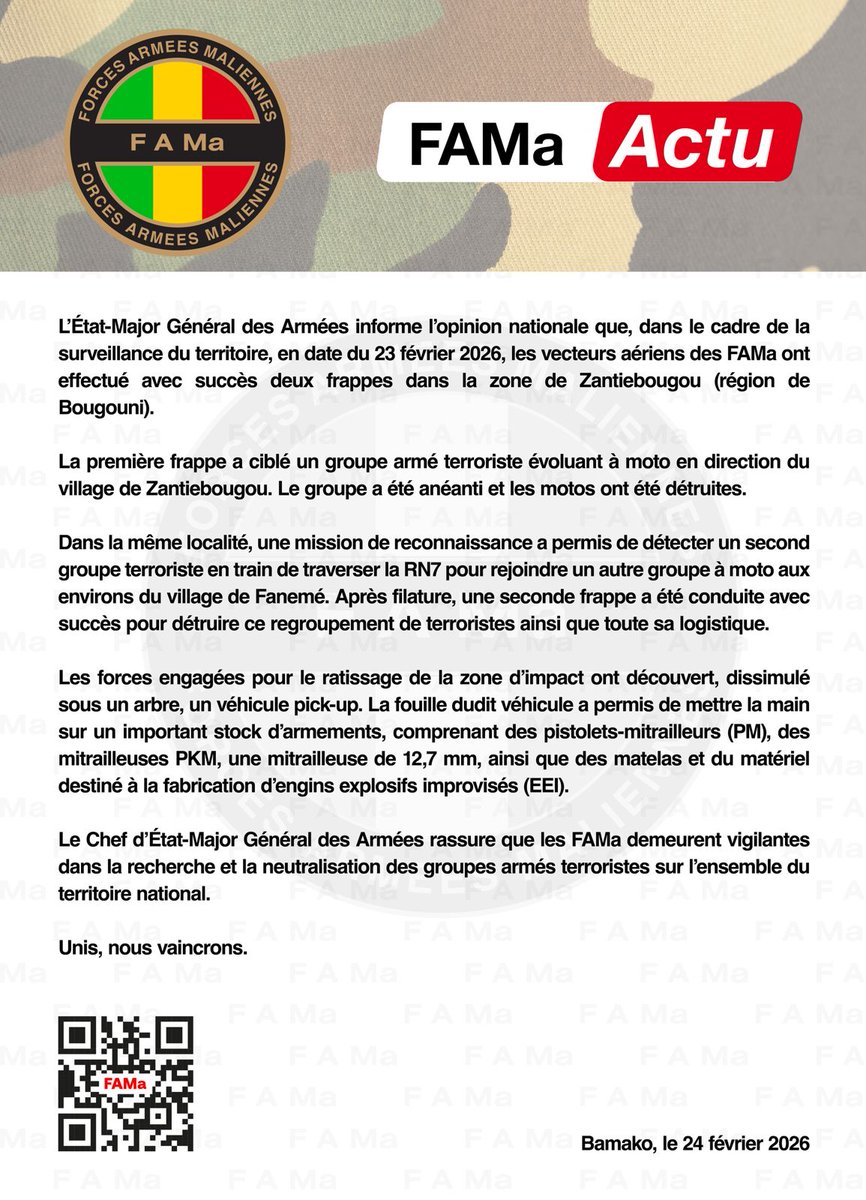 FORCES ARMEES MALIENNES
F A Ma
FORCES ARMEES MALIENNES

FAMa Actu

L'État-Major Général des Armées informe l'opinion nationale que, dans le cadre de la surveillance du territoire, en date du 23 février 2026, les vecteurs aériens des FAMa ont effectué avec succès deux frappes dans la zone de Zantiebougou (région de Bougouni).

La première frappe a ciblé un groupe armé terroriste évoluant à moto en direction du village de Zantiebougou. Le groupe a été anéanti et les motos ont été détruites.

Dans la même localité, une mission de reconnaissance a permis de détecter un second groupe terroriste en train de traverser la RN7 pour rejoindre un autre groupe à moto aux environs du village de Fanemé. Après filature, une seconde frappe a été conduite avec succès pour détruire ce regroupement de terroristes ainsi que toute sa logistique.

Les forces engagées pour le ratissage de la zone d'impact ont découvert, dissimulé sous un arbre, un véhicule pick-up. La fouille dudit véhicule a permis de mettre la main sur un important stock d'armements, comprenant des pistolets-mitrailleurs (PM), des mitrailleuses PKM, une mitrailleuse de 12,7 mm, ainsi que des matelas et du matériel destiné à la fabrication d'engins explosifs improvisés (EEI).

Le Chef d'État-Major Général des Armées rassure que les FAMa demeurent vigilantes dans la recherche et la neutralisation des groupes armés terroristes sur l'ensemble du territoire national.

Unis, nous vaincrons.

FAMa

Bamako, le 24 février 2026